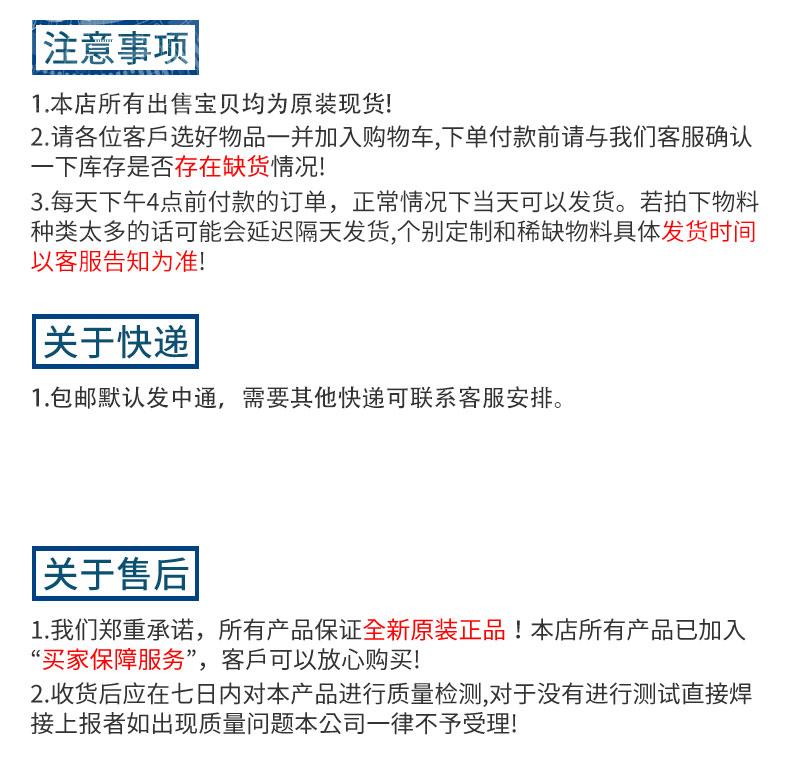 注意事项

1.本店所有出售宝贝均为原装现货!

2.请各位客戶选好物品一并加入购物车,下单付款前请与我们客服确认一下库存是否存在缺货情况!

3.每天下午4点前付款的订单，正常情况下当天可以发货。若拍下物料种类太多的话可能会延迟隔天发货,个别定制和稀缺物料具体发货时间以客服告知为准!

关于快递

1.包邮默认发中通，需要其他快递可联系客服安排。

关于售后

1.我们郑重承诺，所有产品保证全新原装正品！本店所有产品已加入“买家保障服务”，客戶可以放心购买!

2.收货后应在七日内对本产品进行质量检测,对于没有进行测试直接焊接上报者如出现质量问题本公司一律不予受理!